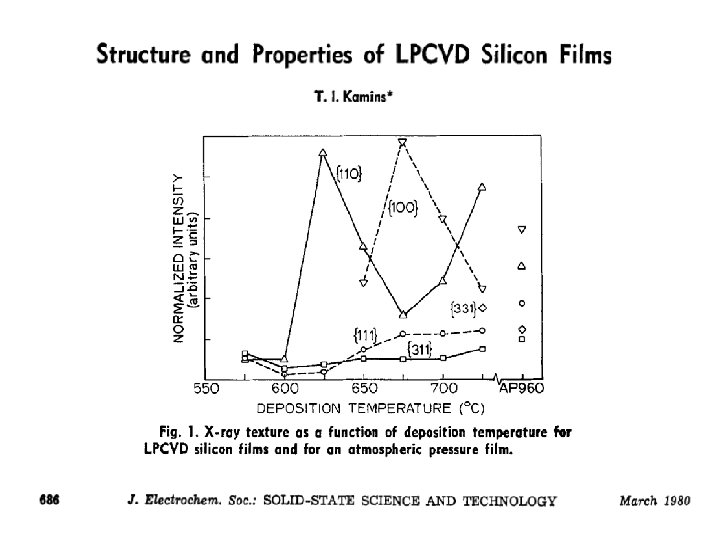 Structure and Properties of LPCVD Silicon Films

T. I. Kamins*

NORMALIZED INTENSITY (arbitrary units)

{110}

{100}

{331}

{111}

{311}

550 600 650 700 AP960

DEPOSITION TEMPERATURE (°C)

Fig. 1. X-ray texture as a function of deposition temperature for LPCVD silicon films and for an atmospheric pressure film.

686 J. Electrochem. Soc.: SOLID-STATE SCIENCE AND TECHNOLOGY March 1980